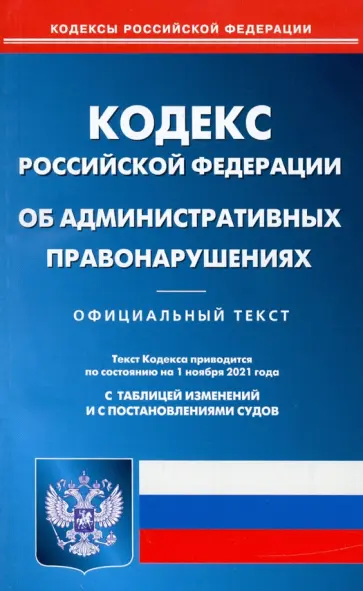 КОДЕКСЫ РОССИЙСКОЙ ФЕДЕРАЦИИ

КОДЕКС
РОССИЙСКОЙ ФЕДЕРАЦИИ
ОБ АДМИНИСТРАТИВНЫХ ПРАВОНАРУШЕНИЯХ

ОФИЦИАЛЬНЫЙ ТЕКСТ

Текст Кодекса приводится по состоянию на 1 ноября 2021 года

С ТАБЛИЦЕЙ ИЗМЕНЕНИЙ
И С ПОСТАНОВЛЕНИЯМИ СУДОВ